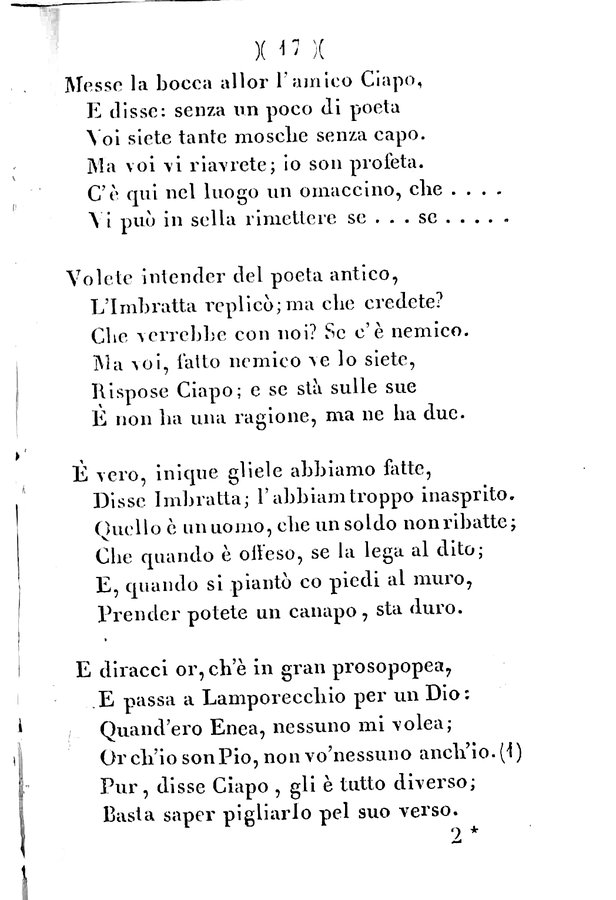 )( 17 )(

Messe la bocca allor l'amico Ciapo,
E disse: senza un poco di poeta
Voi siete tante mosche senza capo.
Ma voi vi riavrete; io son profeta.
C'è qui nel luogo un omaccino, che . . . .
Vi può in sella rimettere se . . . se . . . . .

Volete intender del poeta antico,
L'Imbratta replicò; ma che credete?
Che verrebbe con noi? Se c'è nemico.
Ma voi, fatto nemico ve lo siete,
Rispose Ciapo; e se stà sulle sue
È non ha una ragione, ma ne ha due.

È vero, inique gliele abbiamo fatte,
Disse Imbratta; l'abbiam troppo inasprito.
Quello è un uomo, che un soldo non ribatte;
Che quando è offeso, se la lega al dito;
E, quando si piantò co piedi al muro,
Prender potete un canapo, sta duro.

E diracci or, ch'è in gran prosopopea,
E passa a Lamporecchio per un Dio:
Quand'ero Enea, nessuno mi volea;
Or ch'io son Pio, non vo'nessuno anch'io. (1)
Pur, disse Ciapo, gli è tutto diverso;
Basta saper pigliarlo pel suo verso.

2 *